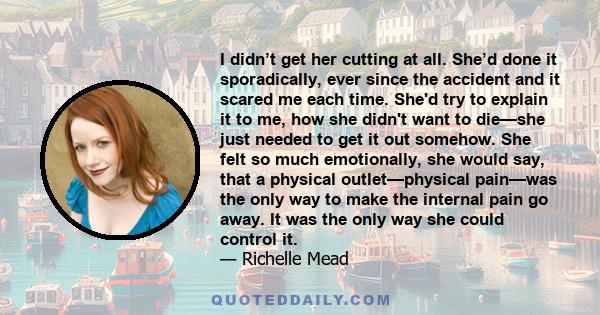 I didn’t get her cutting at all. She’d done it sporadically, ever since the accident and it scared me each time. She'd try to explain it to me, how she didn't want to die—she just needed to get it out somehow. She felt so much emotionally, she would say, that a physical outlet—physical pain—was the only way to make the internal pain go away. It was the only way she could control it.
— Richelle Mead

QUOTEDDAILY.COM